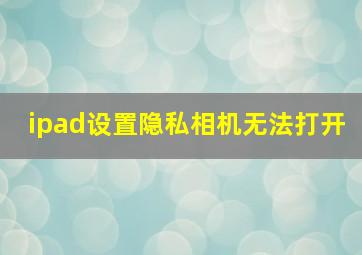 ipad设置隐私相机无法打开